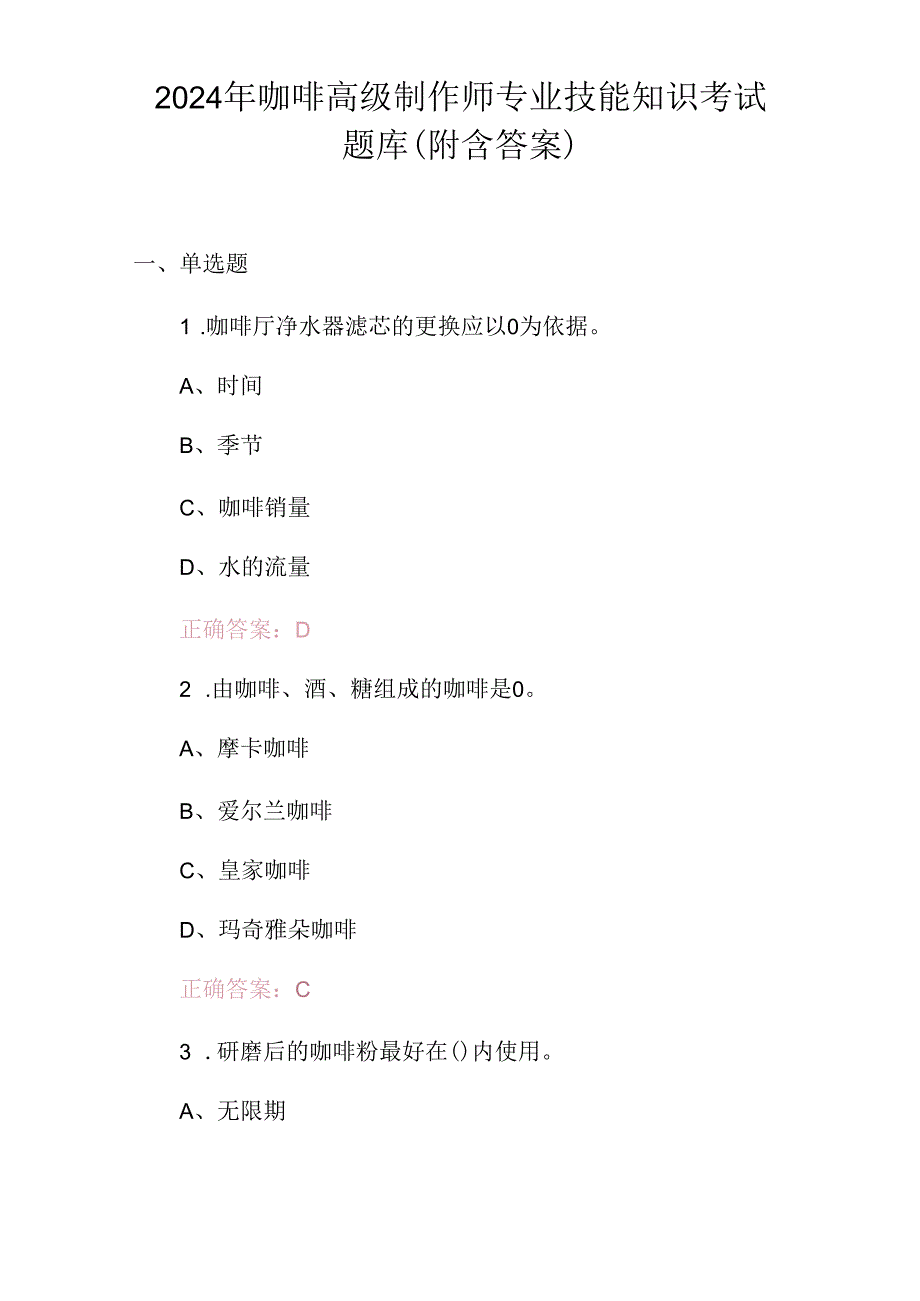 2024年咖啡高级制作师专业技能知识考试题库(附含答案)

一、单选题

1 .咖啡厅净水器滤芯的更换应以0为依据。

A、时间

B、季节

C、咖啡销量

D、水的流量

正确答案：D

2 .由咖啡、酒、糖组成的咖啡是0。

A、摩卡咖啡

B、爱尔兰咖啡

C、皇家咖啡

D、玛奇雅朵咖啡

正确答案：C

3 .研磨后的咖啡粉最好在()内使用。

A、无限期